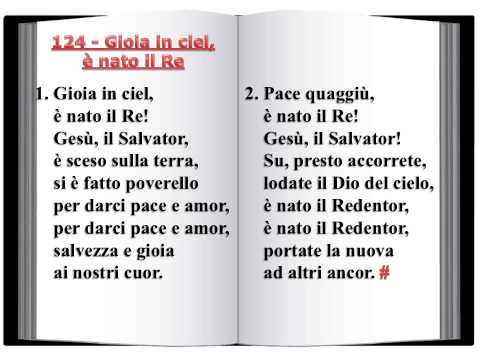 124 - Gioia in ciel, è nato il Re

1. Gioia in ciel,
è nato il Re!
Gesù, il Salvator,
è sceso sulla terra,
si è fatto poverello
per darci pace e amor,
per darci pace e amor,
salvezza e gioia
ai nostri cuor.

2. Pace quaggiù,
è nato il Re!
Gesù, il Salvator!
Su, presto accorrete,
lodate il Dio del cielo,
è nato il Redentor,
è nato il Redentor,
portate la nuova
ad altri ancor. #